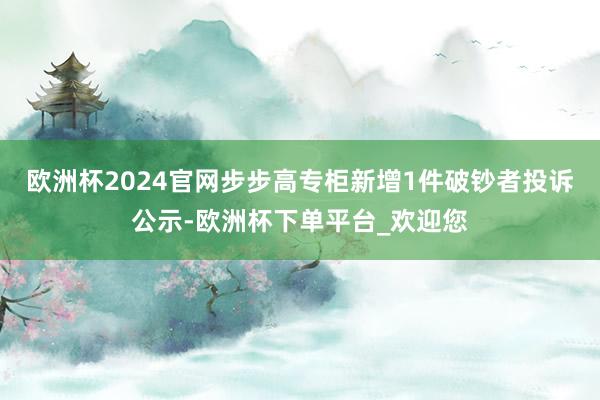 欧洲杯2024官网步步高专柜新增1件破钞者投诉公示-欧洲杯下单平台_欢迎您